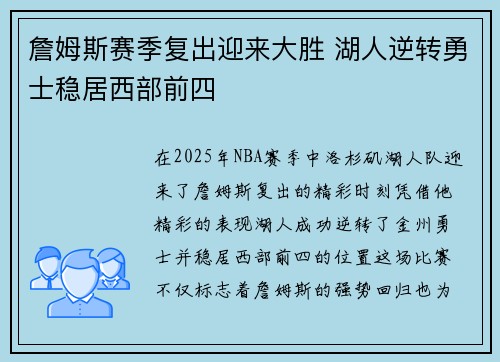 詹姆斯赛季复出迎来大胜 湖人逆转勇士稳居西部前四

在2025年NBA赛季中洛杉矶湖人队迎来了詹姆斯复出的精彩时刻凭借他精彩的表现湖人成功逆转了金州勇士并稳居西部前四的位置这场比赛不仅标志着詹姆斯的强势回归也为